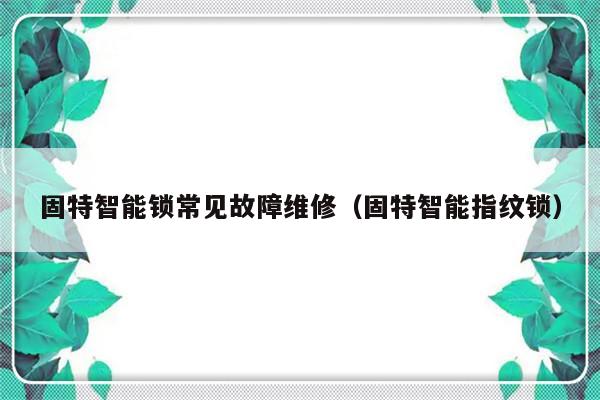 固特智能锁常见故障维修（固特智能指纹锁）